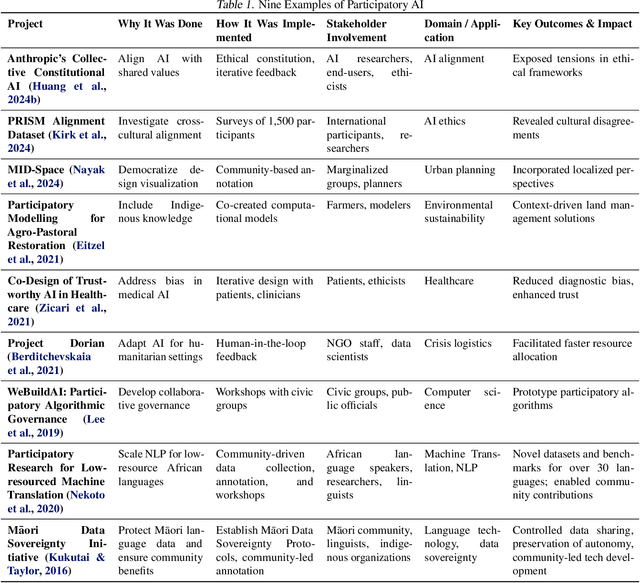 Table 1. Nine Examples of Participatory AI

| Project | Why It Was Done | How It Was Implemented | Stakeholder Involvement | Domain / Application | Key Outcomes & Impact |
|---|---|---|---|---|---|
| Anthropic's Collective Constitutional AI (Huang et al., 2024b) | Align AI with shared values | Ethical constitution, iterative feedback | AI researchers, end-users, ethicists | AI alignment | Exposed tensions in ethical frameworks |
| PRISM Alignment Dataset (Kirk et al., 2024) | Investigate cross-cultural alignment | Surveys of 1,500 participants | International participants, researchers | AI ethics | Revealed cultural disagreements |
| MID-Space (Nayak et al., 2024) | Democratize design visualization | Community-based annotation | Marginalized groups, planners | Urban planning | Incorporated localized perspectives |
| Participatory Modelling for Agro-Pastoral Restoration (Eitzel et al., 2021) | Include Indigenous knowledge | Co-created computational models | Farmers, modelers | Environmental sustainability | Context-driven land management solutions |
| Co-Design of Trustworthy AI in Healthcare (Zicari et al., 2021) | Address bias in medical AI | Iterative design with patients, clinicians | Patients, ethicists | Healthcare | Reduced diagnostic bias, enhanced trust |
| Project Dorian (Berditchevskaia et al., 2021) | Adapt AI for humanitarian settings | Human-in-the-loop feedback | NGO staff, data scientists | Crisis logistics | Facilitated faster resource allocation |
| WeBuildAI: Participatory Algorithmic Governance (Lee et al., 2019) | Develop collaborative governance | Workshops with civic groups | Civic groups, public officials | Computer science | Prototype participatory algorithms |
| Participatory Research for Low-resourced Machine Translation (Nekoto et al., 2020) | Scale NLP for low-resource African languages | Community-driven data collection, annotation, and workshops | African language speakers, researchers, linguists | Machine Translation, NLP | Novel datasets and benchmarks for over 30 languages; enabled community contributions |
| Māori Data Sovereignty Initiative (Kukutai & Taylor, 2016) | Protect Māori language data and ensure community benefits | Establish Māori Data Sovereignty Protocols, community-led annotation | Māori community, linguists, indigenous organizations | Language technology, data sovereignty | Controlled data sharing, preservation of autonomy, community-led tech development |